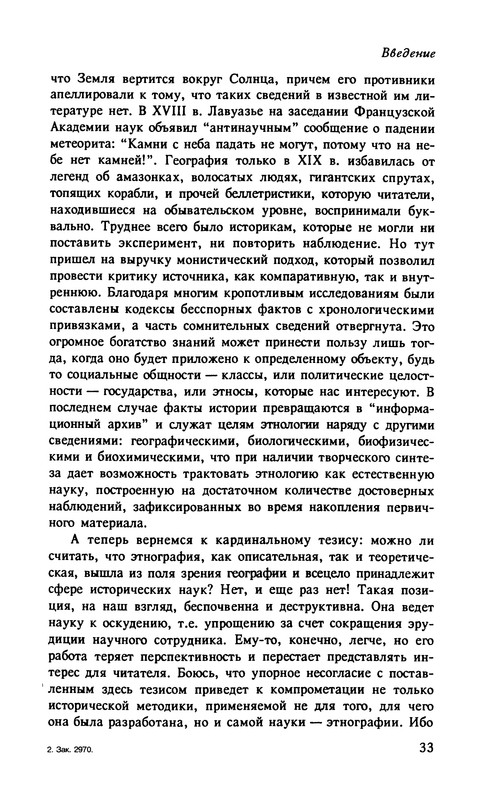 Введение

что Земля вертится вокруг Солнца, причем его противники апеллировали к тому, что таких сведений в известной им литературе нет. В XVIII в. Лавуазье на заседании Французской Академии наук объявил "антинаучным" сообщение о падении метеорита: "Камни с неба падать не могут, потому что на небе нет камней!". География только в XIX в. избавилась от легенд об амазонках, волосатых людях, гигантских спрутах, топящих корабли, и прочей беллетристики, которую читатели, находившиеся на обывательском уровне, воспринимали буквально. Труднее всего было историкам, которые не могли ни поставить эксперимент, ни повторить наблюдение. Но тут пришел на выручку монистический подход, который позволил провести критику источника, как компаративную, так и внутреннюю. Благодаря многим кропотливым исследованиям были составлены кодексы бесспорных фактов с хронологическими привязками, а часть сомнительных сведений отвергнута. Это огромное богатство знаний может принести пользу лишь тогда, когда оно будет приложено к определенному объекту, будь то социальные общности — классы, или политические целостности — государства, или этносы, которые нас интересуют. В последнем случае факты истории превращаются в "информационный архив" и служат целям этнологии наряду с другими сведениями: географическими, биологическими, биофизическими и биохимическими, что при наличии творческого синтеза дает возможность трактовать этнологию как естественную науку, построенную на достаточном количестве достоверных наблюдений, зафиксированных во время накопления первичного материала.

А теперь вернемся к кардинальному тезису: можно ли считать, что этнография, как описательная, так и теоретическая, вышла из поля зрения географии и всецело принадлежит сфере исторических наук? Нет, и еще раз нет! Такая позиция, на наш взгляд, беспочвенна и деструктивна. Она ведет науку к оскудению, т.е. упрощению за счет сокращения эрудиции научного сотрудника. Ему-то, конечно, легче, но его работа теряет перспективность и перестает представлять интерес для читателя. Боюсь, что упорное несогласие с поставленным здесь тезисом приведет к компрометации не только исторической методики, применяемой не для того, для чего она была разработана, но и самой науки — этнографии. Ибо

2. Зак. 2970.

33